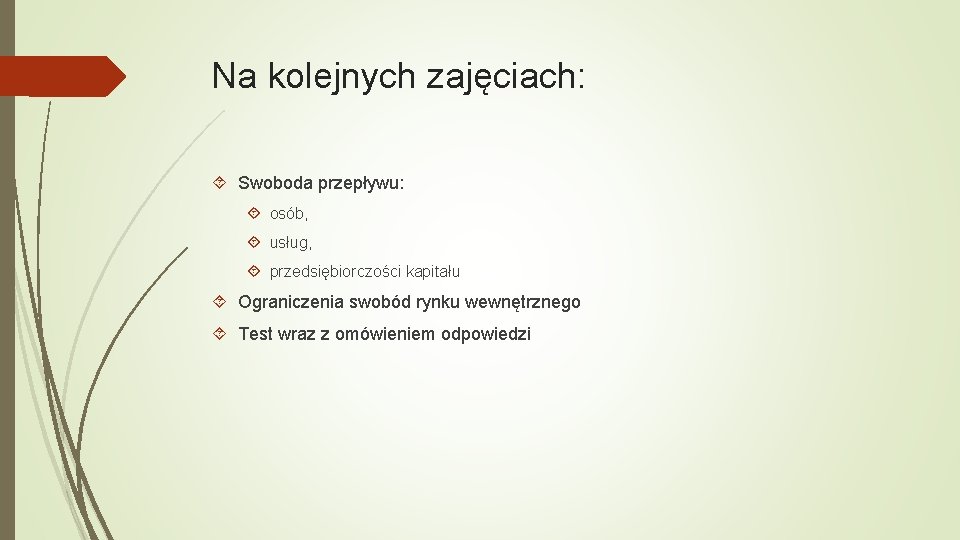 Na kolejnych zajęciach:

Swoboda przepływu:

osób,

usług,

przedsiębiorczości kapitału

Ograniczenia swobód rynku wewnętrznego

Test wraz z omówieniem odpowiedzi